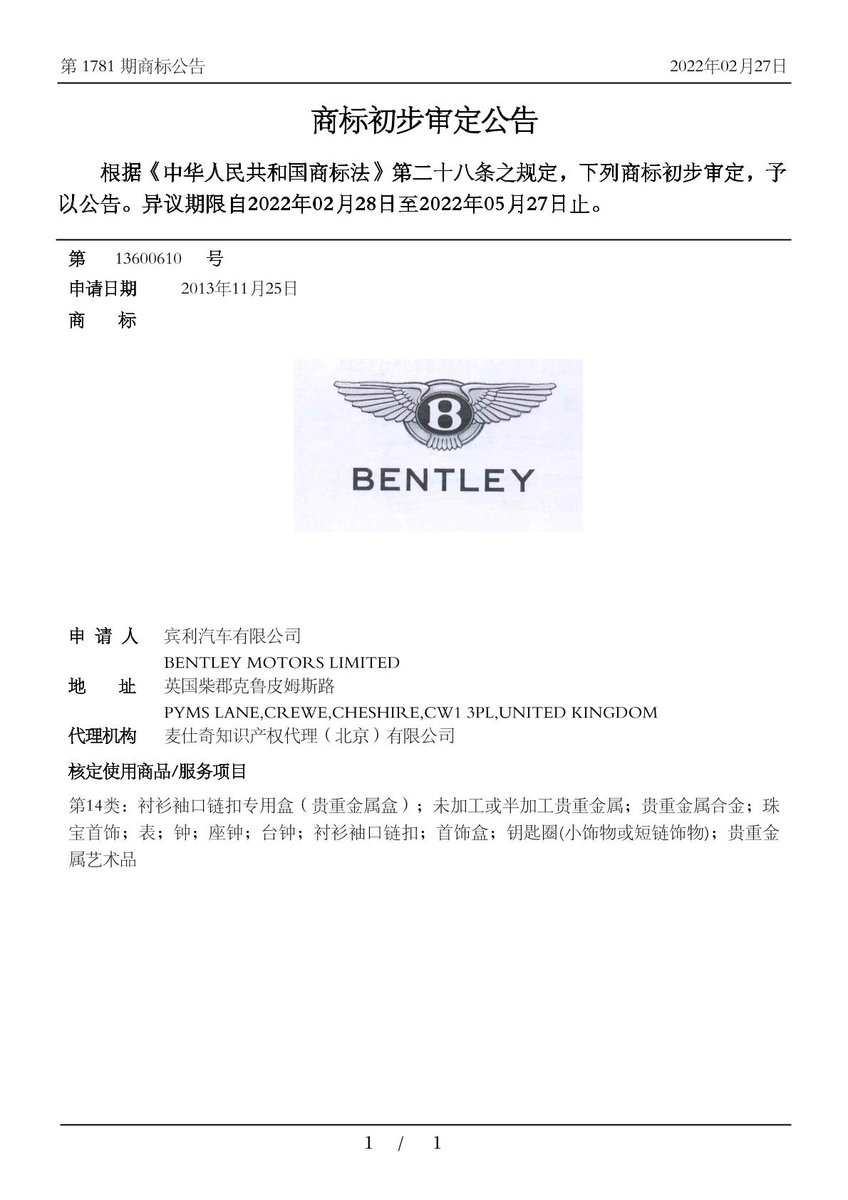 第 1781 期商标公告　　2022年02月27日

商标初步审定公告

根据《中华人民共和国商标法》第二十八条之规定，下列商标初步审定，予以公告。异议期限自2022年02月28日至2022年05月27日止。

第　13600610　号
申请日期　2013年11月25日
商　标

B
BENTLEY

申 请 人　宾利汽车有限公司
BENTLEY MOTORS LIMITED
地　址　英国柴郡克鲁皮姆斯路
PYMS LANE,CREWE,CHESHIRE,CW1 3PL,UNITED KINGDOM
代理机构　麦仕奇知识产权代理（北京）有限公司

核定使用商品/服务项目

第14类：衬衫袖口链扣专用盒（贵重金属盒）；未加工或半加工贵重金属；贵重金属合金；珠宝首饰；表；钟；座钟；台钟；衬衫袖口链扣；首饰盒；钥匙圈(小饰物或短链饰物)；贵重金属艺术品

1 / 1